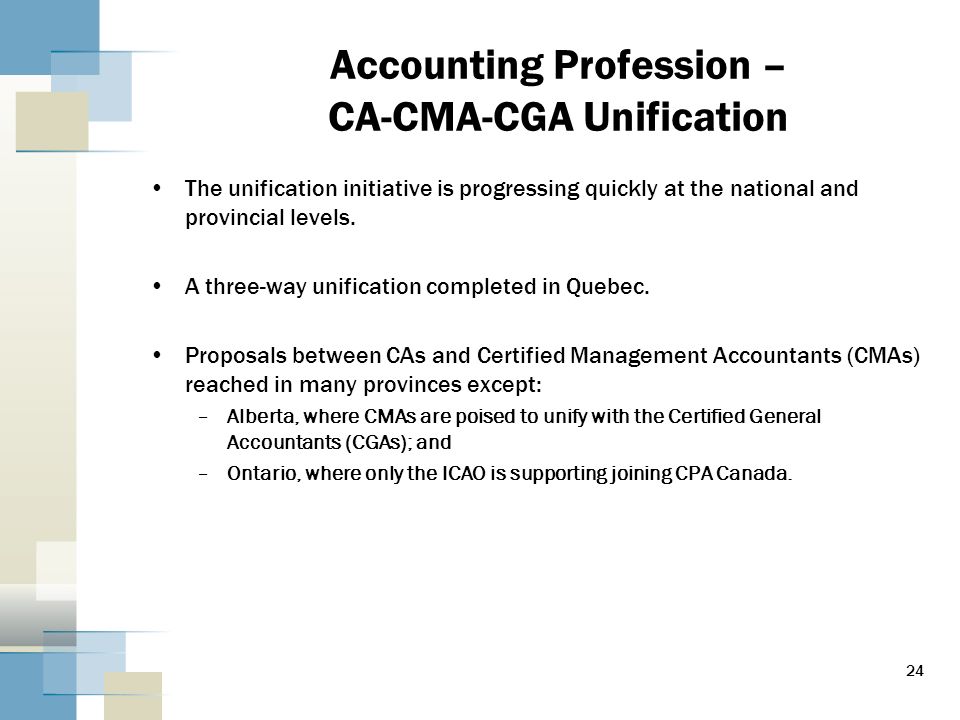 Accounting Profession – CA-CMA-CGA Unification

• The unification initiative is progressing quickly at the national and provincial levels.

• A three-way unification completed in Quebec.

• Proposals between CAs and Certified Management Accountants (CMAs) reached in many provinces except:
– Alberta, where CMAs are poised to unify with the Certified General Accountants (CGAs); and
– Ontario, where only the ICAO is supporting joining CPA Canada.

24